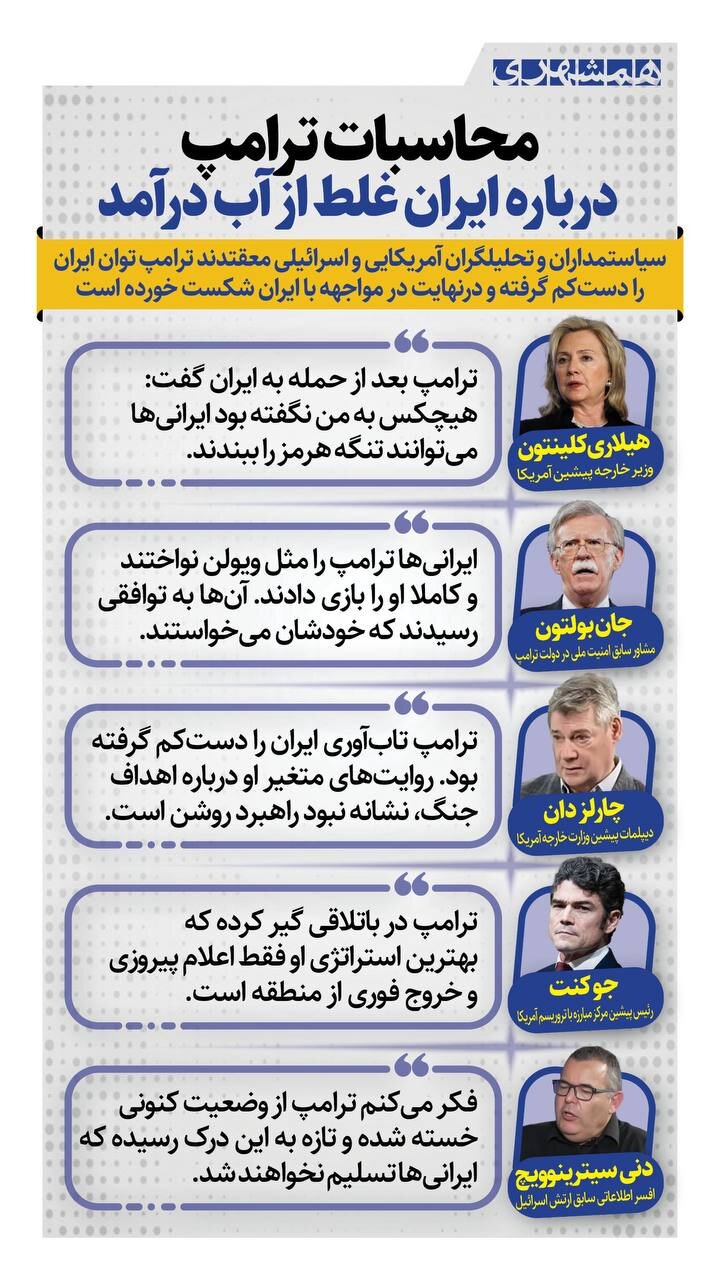 همشهری

محاسبات ترامپ
درباره ایران غلط از آب درآمد

سیاستمداران و تحلیلگران آمریکایی و اسرائیلی معتقدند ترامپ توان ایران را دست‌کم گرفته و درنهایت در مواجهه با ایران شکست خورده است

هیلاری کلینتون
وزیر خارجه پیشین آمریکا

ترامپ بعد از حمله به ایران گفت: هیچکس به من نگفته بود ایرانی‌ها می‌توانند تنگه هرمز را ببندند.

جان بولتون
مشاور سابق امنیت ملی در دولت ترامپ

ایرانی‌ها ترامپ را مثل ویولن نواختند و کاملا او را بازی دادند. آن‌ها به توافقی رسیدند که خودشان می‌خواستند.

چارلز دان
دیپلمات پیشین وزارت خارجه آمریکا

ترامپ تاب‌آوری ایران را دست‌کم گرفته بود. روایت‌های متغیر او درباره اهداف جنگ، نشانه نبود راهبرد روشن است.

جو کنت
رئیس پیشین مرکز مبارزه با تروریسم آمریکا

ترامپ در باتلاقی گیر کرده که بهترین استراتژی او فقط اعلام پیروزی و خروج فوری از منطقه است.

دنی سیترینوویچ
افسر اطلاعاتی سابق ارتش اسرائیل

فکر می‌کنم ترامپ از وضعیت کنونی خسته شده و تازه به این درک رسیده که ایرانی‌ها تسلیم نخواهند شد.